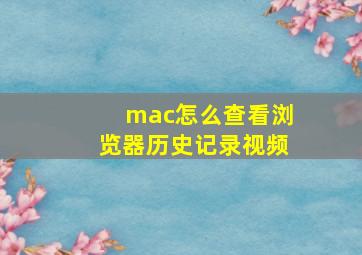 mac怎么查看浏览器历史记录视频